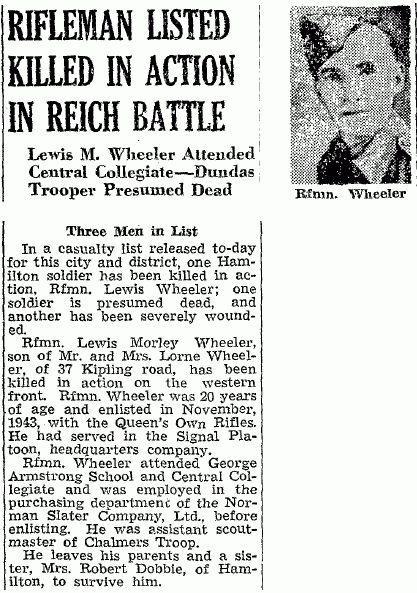 RIFLEMAN LISTED KILLED IN ACTION IN REICH BATTLE

Lewis M. Wheeler Attended Central Collegiate—Dundas Trooper Presumed Dead

Rfmn. Wheeler

Three Men in List

In a casualty list released to-day for this city and district, one Hamilton soldier has been killed in action, Rfmn. Lewis Wheeler; one soldier is presumed dead, and another has been severely wounded.

Rfmn. Lewis Morley Wheeler, son of Mr. and Mrs. Lorne Wheeler, of 37 Kipling road, has been killed in action on the western front. Rfmn. Wheeler was 20 years of age and enlisted in November, 1943, with the Queen's Own Rifles. He had served in the Signal Platoon, headquarters company.

Rfmn. Wheeler attended George Armstrong School and Central Collegiate and was employed in the purchasing department of the Norman Slater Company, Ltd., before enlisting. He was assistant scoutmaster of Chalmers Troop.

He leaves his parents and a sister, Mrs. Robert Dobbie, of Hamilton, to survive him.